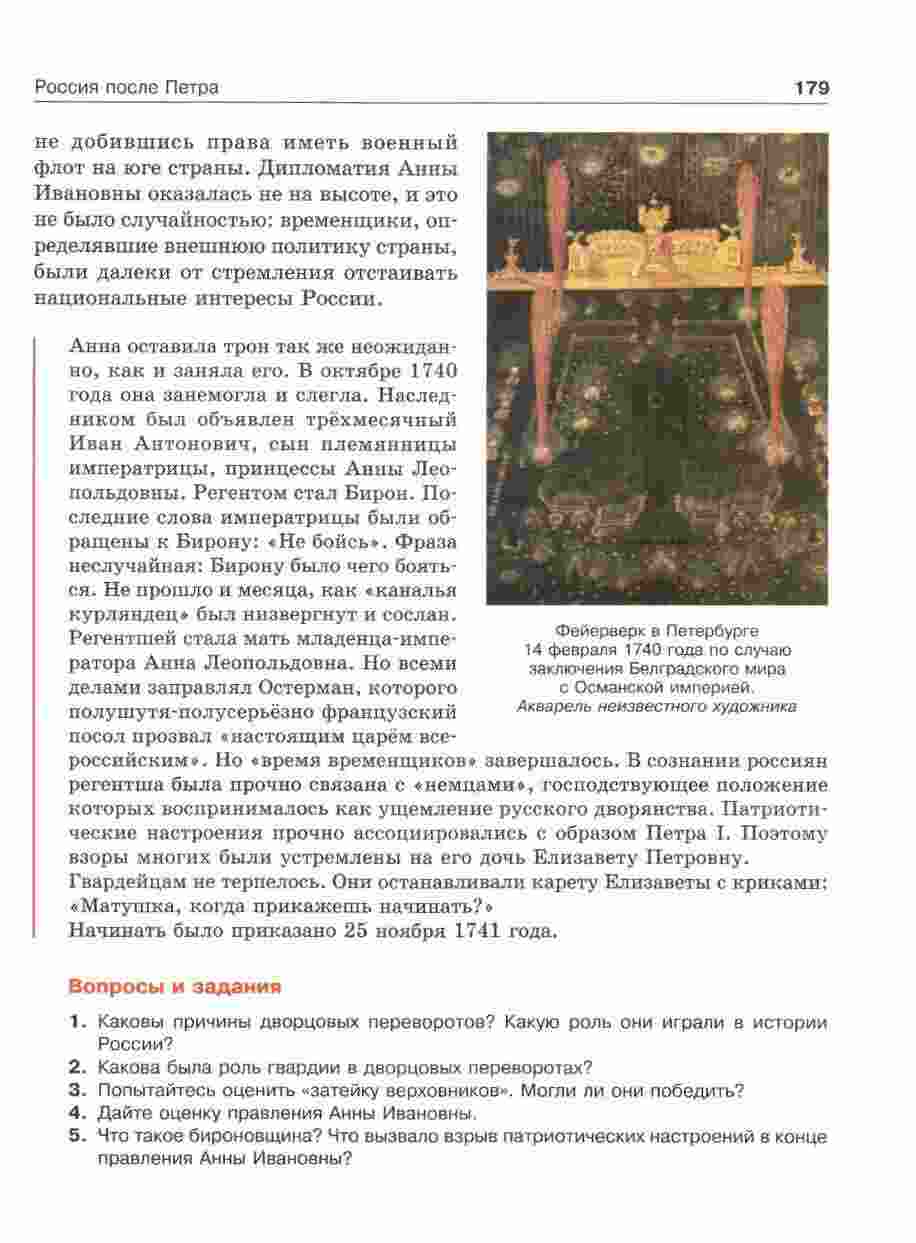 Россия после Петра 179

не добившись права иметь военный флот на юге страны. Дипломатия Анны Ивановны оказалась не на высоте, и это не было случайностью: временщики, определявшие внешнюю политику страны, были далеки от стремления отстаивать национальные интересы России.

Анна оставила трон так же неожиданно, как и заняла его. В октябре 1740 года она занемогла и слегла. Наследником был объявлен трёхмесячный Иван Антонович, сын племянницы императрицы, принцессы Анны Леопольдовны. Регентом стал Бирон. Последние слова императрицы были обращены к Бирону: «Не бойсь». Фраза неслучайная: Бирону было чего бояться. Не прошло и месяца, как «каналья курляндец» был низвергнут и сослан. Регентшей стала мать младенца-императора Анна Леопольдовна. Но всеми делами заправлял Остерман, которого полушутя-полусерьёзно французский посол прозвал «настоящим царём всероссийским». Но «время временщиков» завершалось. В сознании россиян регентша была прочно связана с «немцами», господствующее положение которых воспринималось как ущемление русского дворянства. Патриотические настроения прочно ассоциировались с образом Петра I. Поэтому взоры многих были устремлены на его дочь Елизавету Петровну. Гвардейцам не терпелось. Они останавливали карету Елизаветы с криками: «Матушка, когда прикажешь начинать?»
Начинать было приказано 25 ноября 1741 года.

Фейерверк в Петербурге 14 февраля 1740 года по случаю заключения Белградского мира с Османской империей. Акварель неизвестного художника

Вопросы и задания

1. Каковы причины дворцовых переворотов? Какую роль они играли в истории России?
2. Какова была роль гвардии в дворцовых переворотах?
3. Попытайтесь оценить «затейку верховников». Могли ли они победить?
4. Дайте оценку правления Анны Ивановны.
5. Что такое бироновщина? Что вызвало взрыв патриотических настроений в конце правления Анны Ивановны?